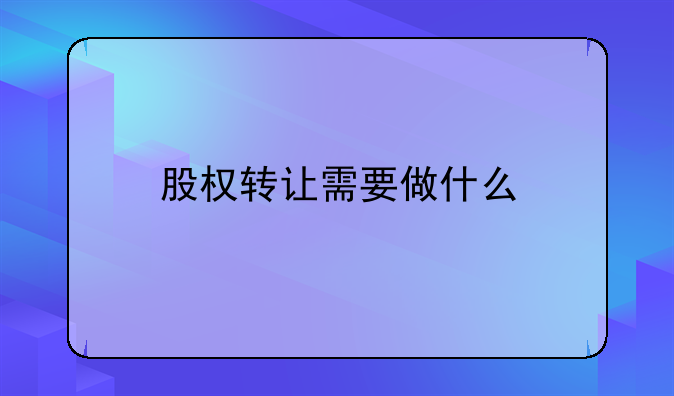 股权转让需要做什么